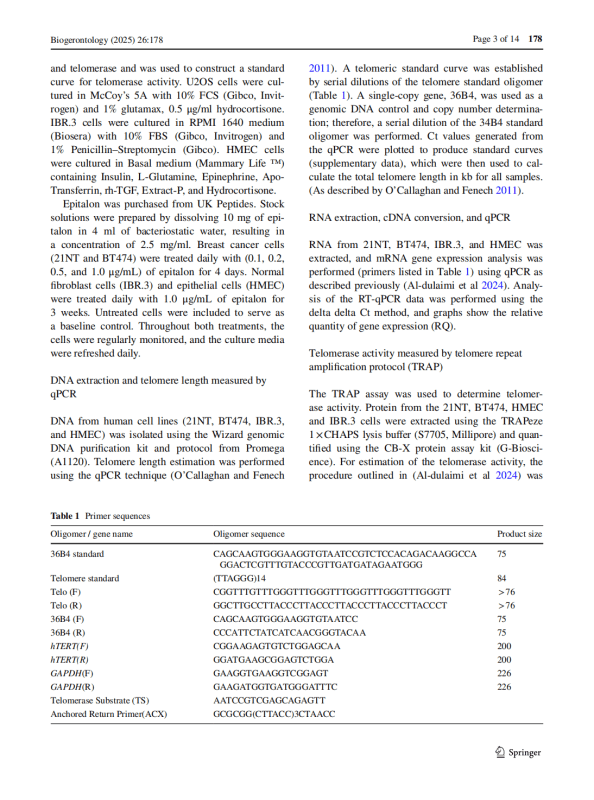 Biogerontology (2025) 26:178

Page 3 of 14 178

and telomerase and was used to construct a standard curve for telomerase activity. U2OS cells were cultured in McCoy's 5A with 10% FCS (Gibco, Invitrogen) and 1% glutamax, 0.5 µg/ml hydrocortisone. IBR.3 cells were cultured in RPMI 1640 medium (Biosera) with 10% FBS (Gibco, Invitrogen) and 1% Penicillin–Streptomycin (Gibco). HMEC cells were cultured in Basal medium (Mammary Life ™) containing Insulin, L-Glutamine, Epinephrine, Apo-Transferrin, rh-TGF, Extract-P, and Hydrocortisone.

Epitalon was purchased from UK Peptides. Stock solutions were prepared by dissolving 10 mg of epitalon in 4 ml of bacteriostatic water, resulting in a concentration of 2.5 mg/ml. Breast cancer cells (21NT and BT474) were treated daily with (0.1, 0.2, 0.5, and 1.0 µg/mL) of epitalon for 4 days. Normal fibroblast cells (IBR.3) and epithelial cells (HMEC) were treated daily with 1.0 µg/mL of epitalon for 3 weeks. Untreated cells were included to serve as a baseline control. Throughout both treatments, the cells were regularly monitored, and the culture media were refreshed daily.

DNA extraction and telomere length measured by qPCR

DNA from human cell lines (21NT, BT474, IBR.3, and HMEC) was isolated using the Wizard genomic DNA purification kit and protocol from Promega (A1120). Telomere length estimation was performed using the qPCR technique (O'Callaghan and Fenech 2011). A telomeric standard curve was established by serial dilutions of the telomere standard oligomer (Table 1). A single-copy gene, 36B4, was used as a genomic DNA control and copy number determination; therefore, a serial dilution of the 34B4 standard oligomer was performed. Ct values generated from the qPCR were plotted to produce standard curves (supplementary data), which were then used to calculate the total telomere length in kb for all samples. (As described by O'Callaghan and Fenech 2011).

RNA extraction, cDNA conversion, and qPCR

RNA from 21NT, BT474, IBR.3, and HMEC was extracted, and mRNA gene expression analysis was performed (primers listed in Table 1) using qPCR as described previously (Al-dulaimi et al 2024). Analysis of the RT-qPCR data was performed using the delta delta Ct method, and graphs show the relative quantity of gene expression (RQ).

Telomerase activity measured by telomere repeat amplification protocol (TRAP)

The TRAP assay was used to determine telomerase activity. Protein from the 21NT, BT474, HMEC and IBR.3 cells were extracted using the TRAPeze 1×CHAPS lysis buffer (S7705, Millipore) and quantified using the CB-X protein assay kit (G-Bioscience). For estimation of the telomerase activity, the procedure outlined in (Al-dulaimi et al 2024) was

Table 1 Primer sequences

| Oligomer / gene name | Oligomer sequence | Product size |
|---|---|---|
| 36B4 standard | CAGCAAGTGGGAAGGTGTAATCCGTCTCCACAGACAAGGCCA GGACTCGTTTGTACCCGTTGATGATAGAATGGG | 75 |
| Telomere standard | (TTAGGG)14 | 84 |
| Telo (F) | CGGTTTGTTTGGGTTTGGGTTTGGGTTTGGGTTTGGGTT | >76 |
| Telo (R) | GGCTTGCCTTACCCTTACCCTTACCCTTACCCTTACCCT | >76 |
| 36B4 (F) | CAGCAAGTGGGAAGGTGTAATCC | 75 |
| 36B4 (R) | CCCATTCTATCATCAACGGGTACAA | 75 |
| hTERT(F) | CGGAAGAGTGTCTGGAGCAA | 200 |
| hTERT(R) | GGATGAAGCGGAGTCTGGA | 200 |
| GAPDH(F) | GAAGGTGAAGGTCGGAGT | 226 |
| GAPDH(R) | GAAGATGGTGATGGGATTTC | 226 |
| Telomerase Substrate (TS) | AATCCGTCGAGCAGAGTT | |
| Anchored Return Primer(ACX) | GCGCGG(CTTACC)3CTAACC | |

Springer